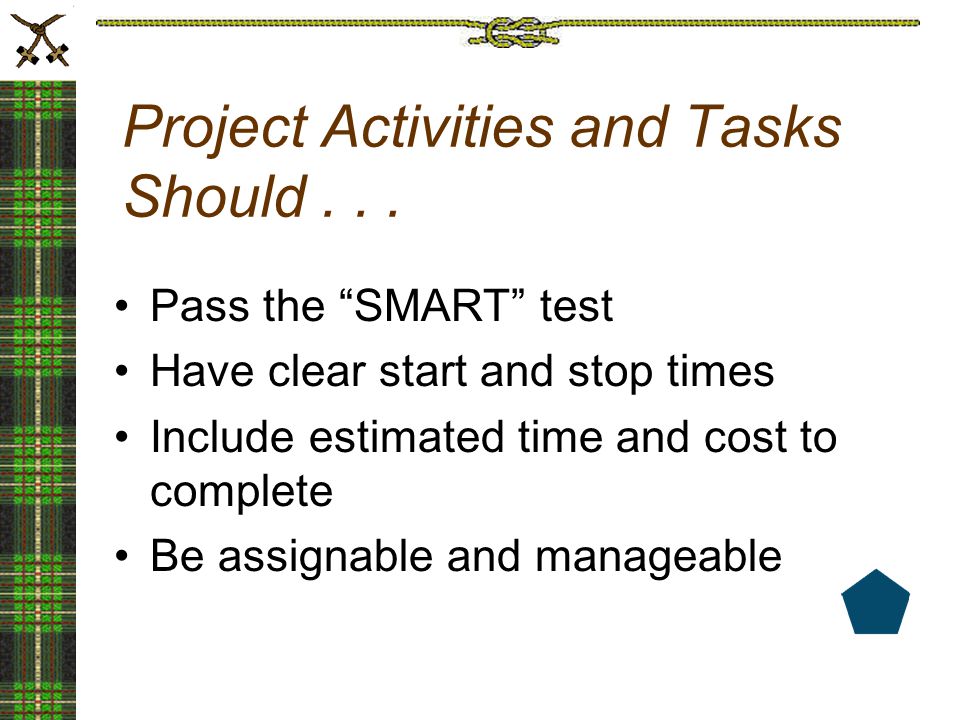 Project Activities and Tasks Should . . .

• Pass the “SMART” test
• Have clear start and stop times
• Include estimated time and cost to complete
• Be assignable and manageable